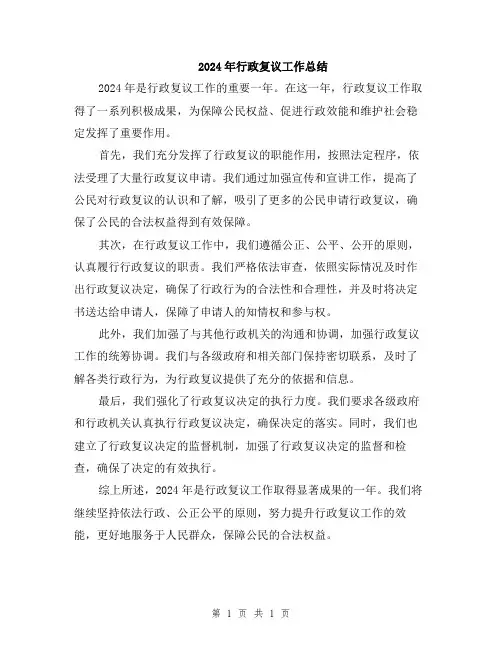 2024年行政复议工作总结

2024年是行政复议工作的重要一年。在这一年，行政复议工作取得了一系列积极成果，为保障公民权益、促进行政效能和维护社会稳定发挥了重要作用。

首先，我们充分发挥了行政复议的职能作用，按照法定程序，依法受理了大量行政复议申请。我们通过加强宣传和宣讲工作，提高了公民对行政复议的认识和了解，吸引了更多的公民申请行政复议，确保了公民的合法权益得到有效保障。

其次，在行政复议工作中，我们遵循公正、公平、公开的原则，认真履行行政复议的职责。我们严格依法审查，依照实际情况及时作出行政复议决定，确保了行政行为的合法性和合理性，并及时将决定书送达给申请人，保障了申请人的知情权和参与权。

此外，我们加强了与其他行政机关的沟通和协调，加强行政复议工作的统筹协调。我们与各级政府和相关部门保持密切联系，及时了解各类行政行为，为行政复议提供了充分的依据和信息。

最后，我们强化了行政复议决定的执行力度。我们要求各级政府和行政机关认真执行行政复议决定，确保决定的落实。同时，我们也建立了行政复议决定的监督机制，加强了行政复议决定的监督和检查，确保了决定的有效执行。

综上所述，2024年是行政复议工作取得显著成果的一年。我们将继续坚持依法行政、公正公平的原则，努力提升行政复议工作的效能，更好地服务于人民群众，保障公民的合法权益。

第 1 页 共 1 页